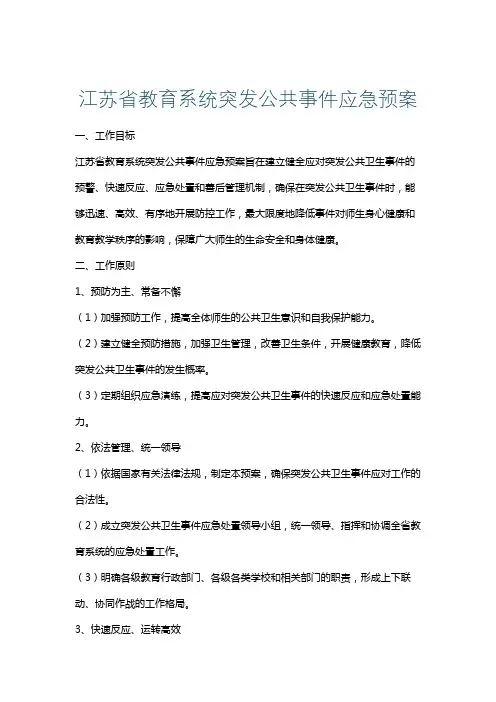 江苏省教育系统突发公共事件应急预案

一、工作目标

江苏省教育系统突发公共事件应急预案旨在建立健全应对突发公共卫生事件的预警、快速反应、应急处置和善后管理机制，确保在突发公共卫生事件时，能够迅速、高效、有序地开展防控工作，最大限度地降低事件对师生身心健康和教育教学秩序的影响，保障广大师生的生命安全和身体健康。

二、工作原则

1、预防为主、常备不懈

（1）加强预防工作，提高全体师生的公共卫生意识和自我保护能力。

（2）建立健全预防措施，加强卫生管理，改善卫生条件，开展健康教育，降低突发公共卫生事件的发生概率。

（3）定期组织应急演练，提高应对突发公共卫生事件的快速反应和应急处置能力。

2、依法管理、统一领导

（1）依据国家有关法律法规，制定本预案，确保突发公共卫生事件应对工作的合法性。

（2）成立突发公共卫生事件应急处置领导小组，统一领导、指挥和协调全省教育系统的应急处置工作。

（3）明确各级教育行政部门、各级各类学校和相关部门的职责，形成上下联动、协同作战的工作格局。

3、快速反应、运转高效